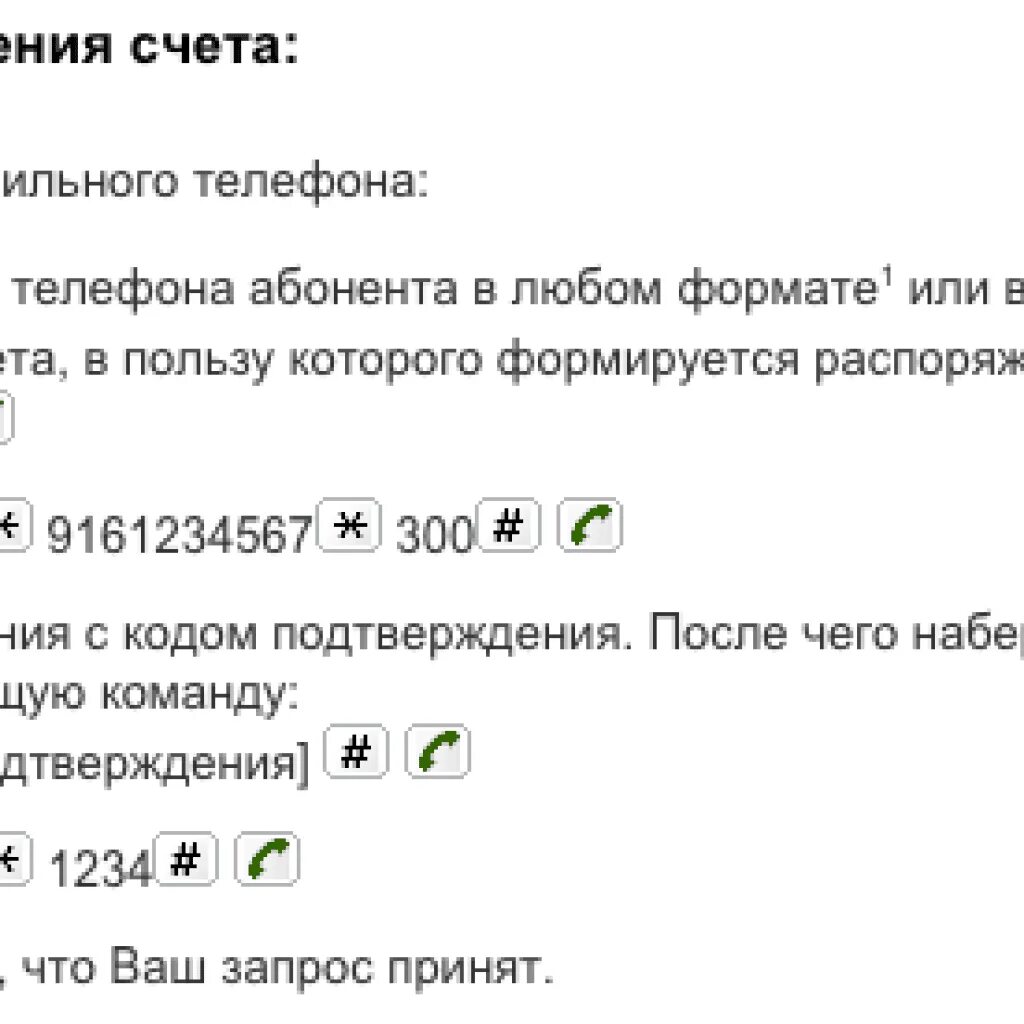 ения счета:

ильного телефона:

телефона абонента в любом формате$^1$ или в
ета, в пользу которого формируется распоряж

* 9161234567 * 300 #

ния с кодом подтверждения. После чего набер
щую команду:
дтверждения] #

* 1234 #

, что Ваш запрос принят.